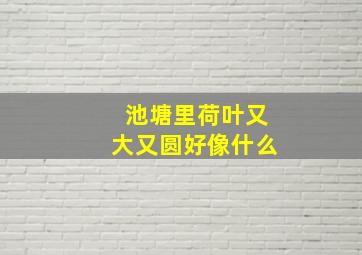 池塘里荷叶又大又圆好像什么